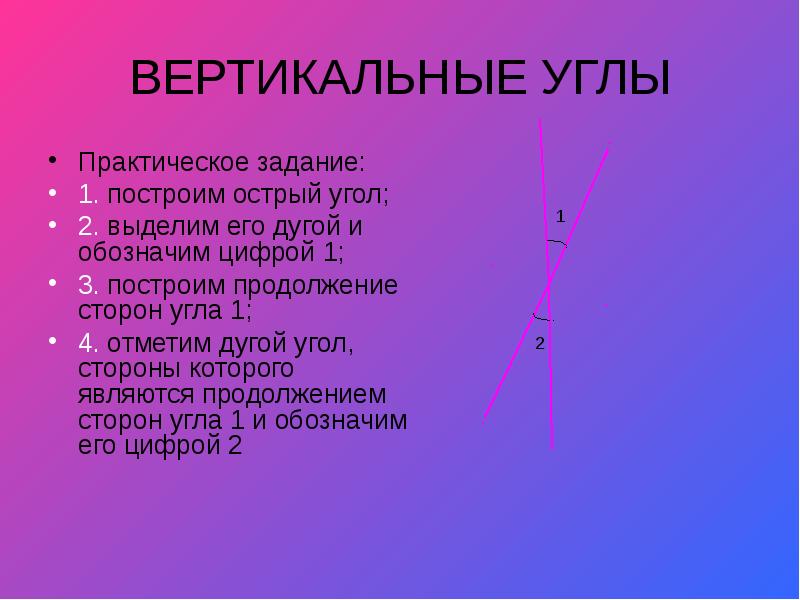 ВЕРТИКАЛЬНЫЕ УГЛЫ

• Практическое задание:
• 1. построим острый угол;
• 2. выделим его дугой и обозначим цифрой 1;
• 3. построим продолжение сторон угла 1;
• 4. отметим дугой угол, стороны которого являются продолжением сторон угла 1 и обозначим его цифрой 2

1

2